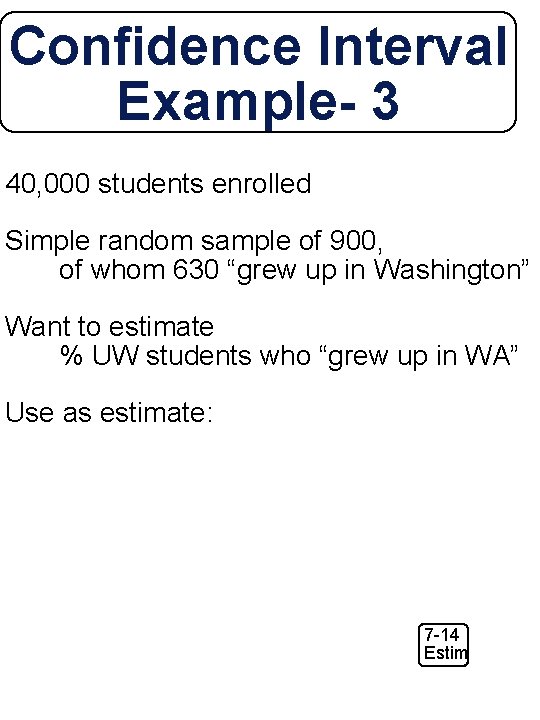 Confidence Interval Example- 3

40,000 students enrolled

Simple random sample of 900,
of whom 630 "grew up in Washington"

Want to estimate
% UW students who "grew up in WA"

Use as estimate:

7-14
Estim